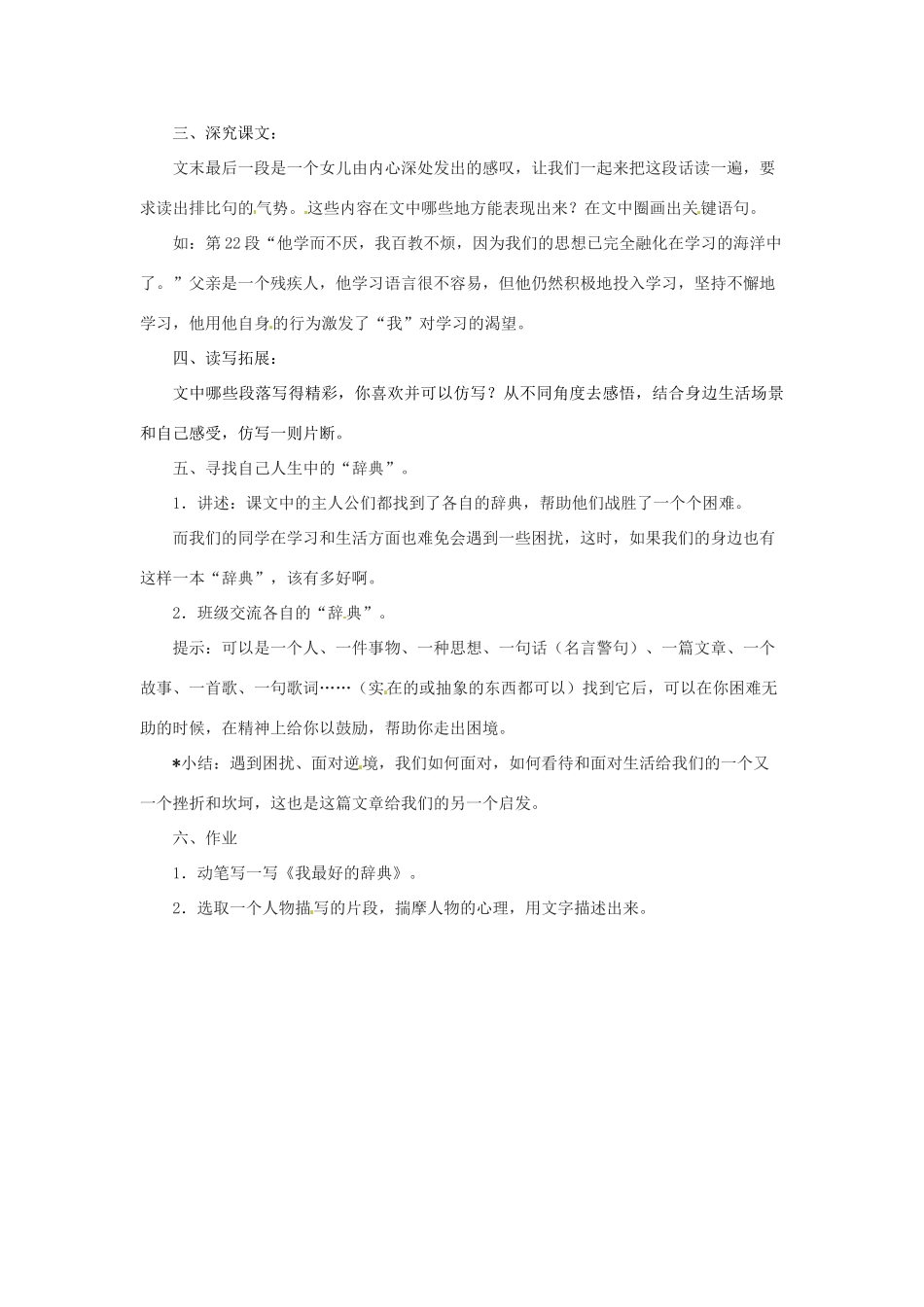 三、深究课文：

文末最后一段是一个女儿由内心深处发出的感叹，让我们一起来把这段话读一遍，要求读出排比句的气势。这些内容在文中哪些地方能表现出来？在文中圈画出关键语句。

如：第22段“他学而不厌，我百教不烦，因为我们的思想已完全融化在学习的海洋中了。”父亲是一个残疾人，他学习语言很不容易，但他仍然积极地投入学习，坚持不懈地学习，他用他自身的行为激发了“我”对学习的渴望。

四、读写拓展：

文中哪些段落写得精彩，你喜欢并可以仿写？从不同角度去感悟，结合身边生活场景和自己感受，仿写一则片断。

五、寻找自己人生中的“辞典”。

1．讲述：课文中的主人公们都找到了各自的辞典，帮助他们战胜了一个个困难。

而我们的同学在学习和生活方面也难免会遇到一些困扰，这时，如果我们的身边也有这样一本“辞典”，该有多好啊。

2．班级交流各自的“辞典”。

提示：可以是一个人、一件事物、一种思想、一句话（名言警句）、一篇文章、一个故事、一首歌、一句歌词……（实在的或抽象的东西都可以）找到它后，可以在你困难无助的时候，在精神上给你以鼓励，帮助你走出困境。

*小结：遇到困扰、面对逆境，我们如何面对，如何看待和面对生活给我们的一个又一个挫折和坎坷，这也是这篇文章给我们的另一个启发。

六、作业

1．动笔写一写《我最好的辞典》。

2．选取一个人物描写的片段，揣摩人物的心理，用文字描述出来。